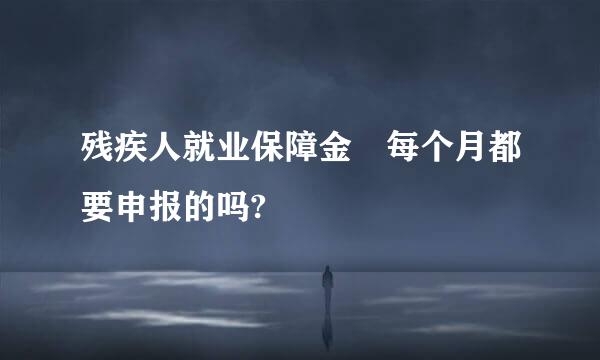 残疾人就业保障金　每个月都要申报的吗?